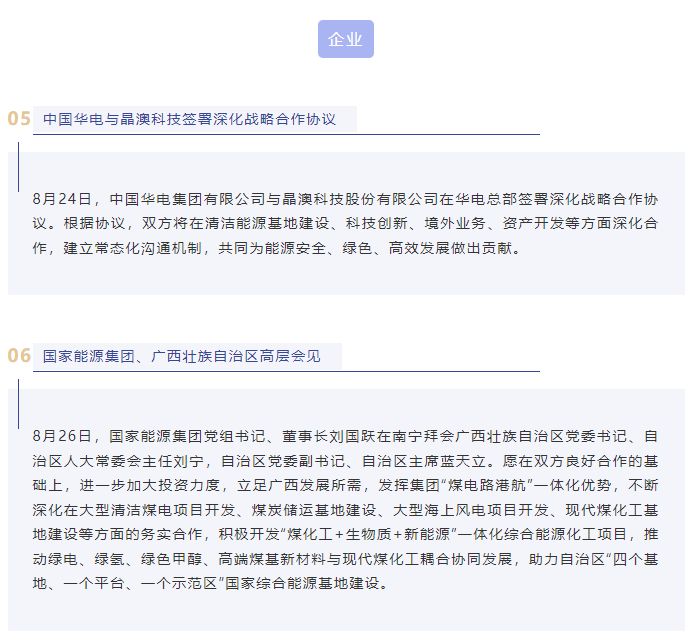 企业

05 中国华电与晶澳科技签署深化战略合作协议

8月24日，中国华电集团有限公司与晶澳科技股份有限公司在华电总部签署深化战略合作协议。根据协议，双方将在清洁能源基地建设、科技创新、境外业务、资产开发等方面深化合作，建立常态化沟通机制，共同为能源安全、绿色、高效发展做出贡献。

06 国家能源集团、广西壮族自治区高层会见

8月26日，国家能源集团党组书记、董事长刘国跃在南宁拜会广西壮族自治区党委书记、自治区人大常委会主任刘宁，自治区党委副书记、自治区主席蓝天立。愿在双方良好合作的基础上，进一步加大投资力度，立足广西发展所需，发挥集团“煤电路港航”一体化优势，不断深化在大型清洁煤电项目开发、煤炭储运基地建设、大型海上风电项目开发、现代煤化工基地建设等方面的务实合作，积极开发“煤化工＋生物质＋新能源”一体化综合能源化工项目，推动绿电、绿氢、绿色甲醇、高端煤基新材料与现代煤化工耦合协同发展，助力自治区“四个基地、一个平台、一个示范区”国家综合能源基地建设。